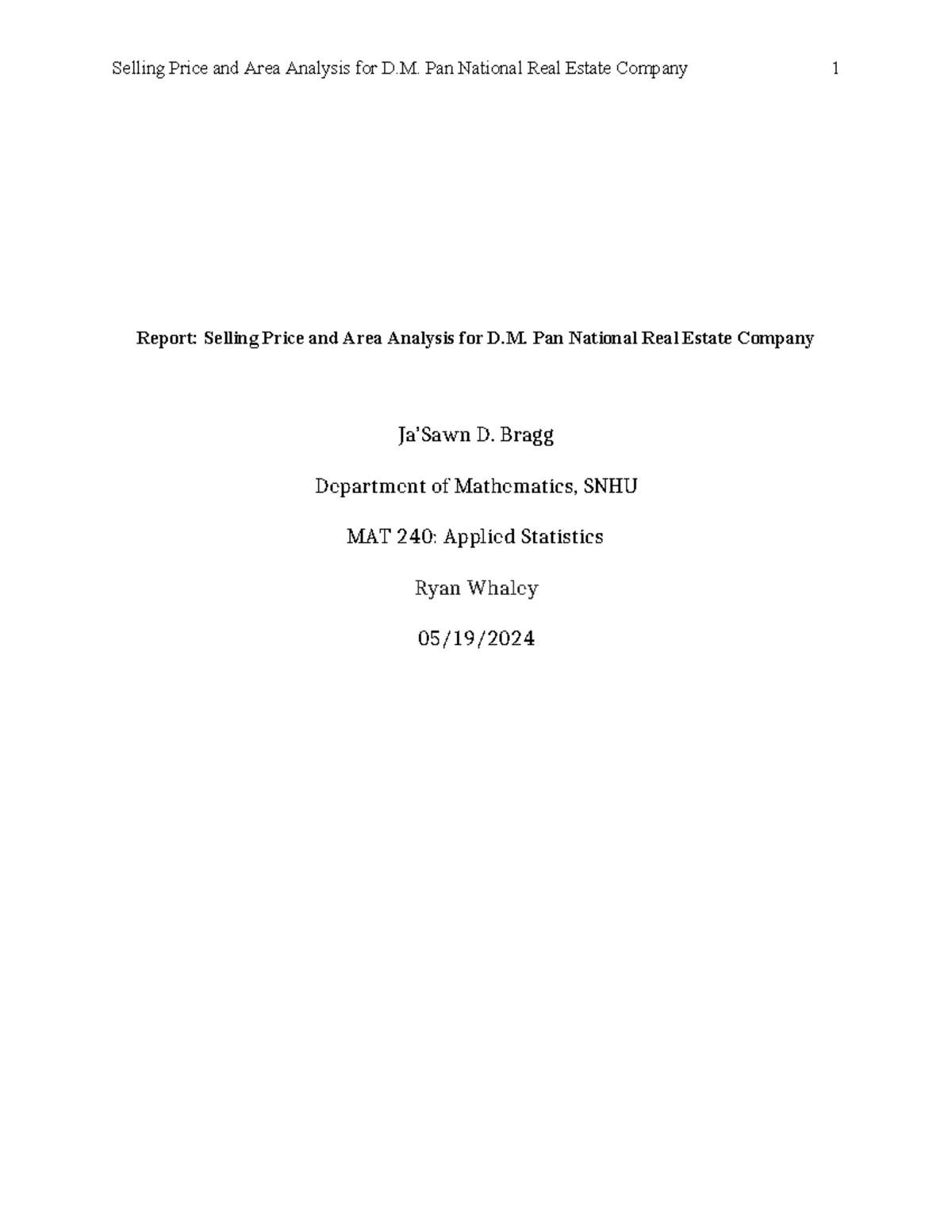 Selling Price and Area Analysis for D.M. Pan National Real Estate Company 1

Report: Selling Price and Area Analysis for D.M. Pan National Real Estate Company

Ja'Sawn D. Bragg

Department of Mathematics, SNHU

MAT 240: Applied Statistics

Ryan Whaley

05/19/2024